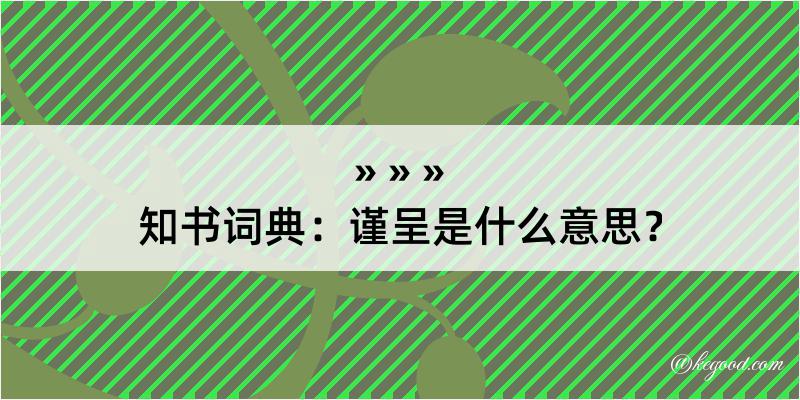 » » »

知书词典：谨呈是什么意思？

@kegood.com